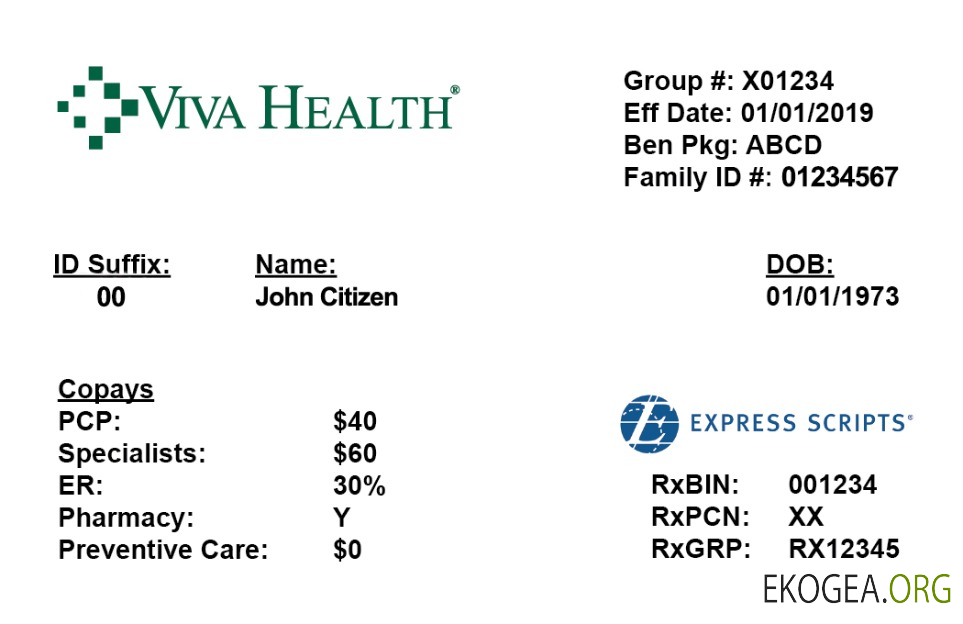 VIVA HEALTH®

Group #: X01234
Eff Date: 01/01/2019
Ben Pkg: ABCD
Family ID #: 01234567

ID Suffix:
00

Name:
John Citizen

DOB:
01/01/1973

Copays
PCP: $40
Specialists: $60
ER: 30%
Pharmacy: Y
Preventive Care: $0

EXPRESS SCRIPTS®

RxBIN: 001234
RxPCN: XX
RxGRP: RX12345

EKOGEA.ORG